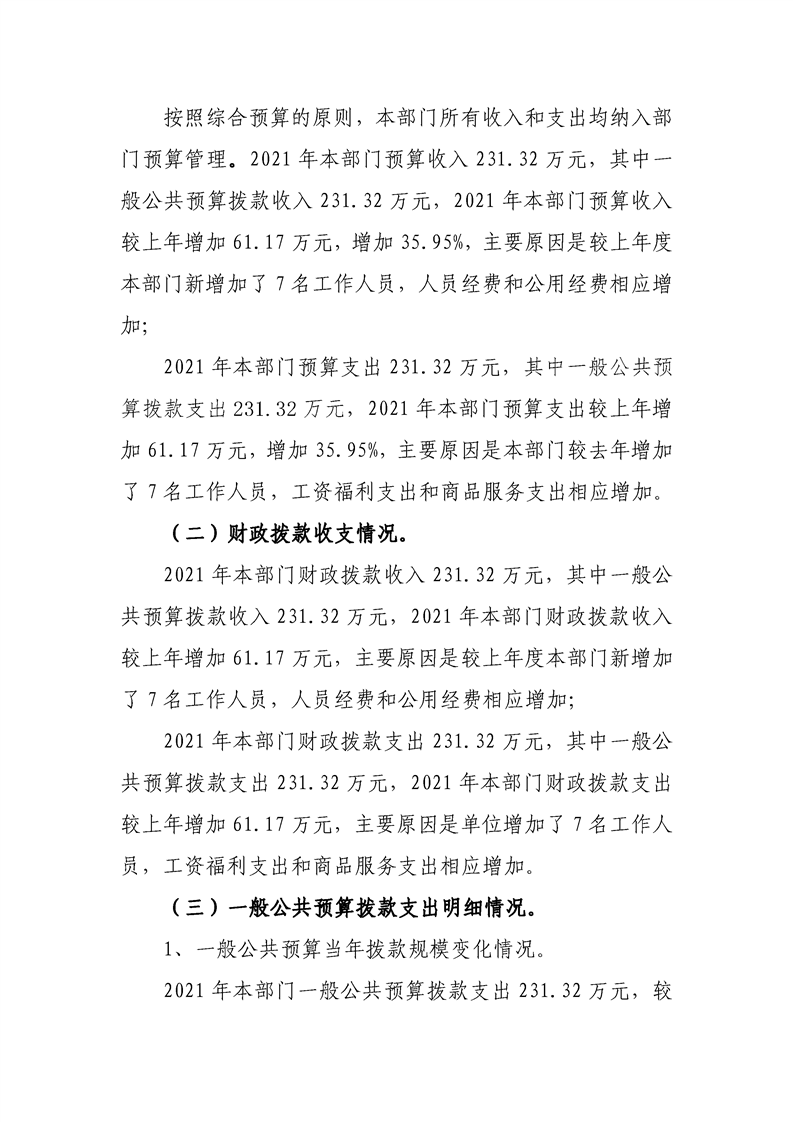 按照综合预算的原则，本部门所有收入和支出均纳入部门预算管理。2021年本部门预算收入231.32万元，其中一般公共预算拨款收入231.32万元，2021年本部门预算收入较上年增加61.17万元，增加35.95%，主要原因是较上年度本部门新增加了7名工作人员，人员经费和公用经费相应增加;

2021年本部门预算支出231.32万元，其中一般公共预算拨款支出231.32万元，2021年本部门预算支出较上年增加61.17万元，增加35.95%，主要原因是本部门较去年增加了7名工作人员，工资福利支出和商品服务支出相应增加。

（二）财政拨款收支情况。

2021年本部门财政拨款收入231.32万元，其中一般公共预算拨款收入231.32万元，2021年本部门财政拨款收入较上年增加61.17万元，主要原因是较上年度本部门新增加了7名工作人员，人员经费和公用经费相应增加;

2021年本部门财政拨款支出231.32万元，其中一般公共预算拨款支出231.32万元，2021年本部门财政拨款支出较上年增加61.17万元，主要原因是单位增加了7名工作人员，工资福利支出和商品服务支出相应增加。

（三）一般公共预算拨款支出明细情况。

1、一般公共预算当年拨款规模变化情况。

2021年本部门一般公共预算拨款支出231.32万元，较